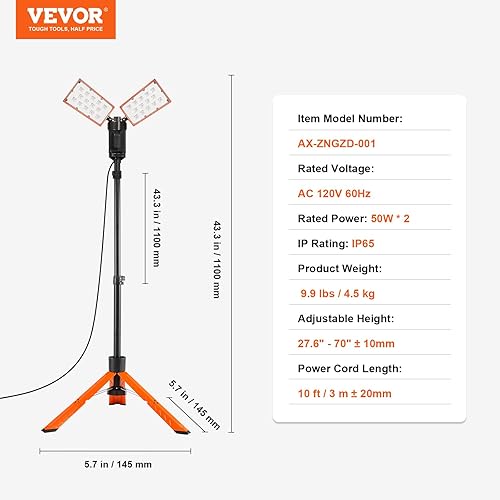 VEVOR
TOUGH TOOLS, HALF PRICE

43.3 in / 1100 mm

43.3 in / 1100 mm

5.7 in / 145 mm

5.7 in / 145 mm

Item Model Number:
AX-ZNGZD-001
Rated Voltage:
AC 120V 60Hz
Rated Power: 50W * 2
IP Rating: IP65
Product Weight:
9.9 lbs / 4.5 kg
Adjustable Height:
27.6" - 70" ± 10mm
Power Cord Length:
10 ft / 3 m ± 20mm